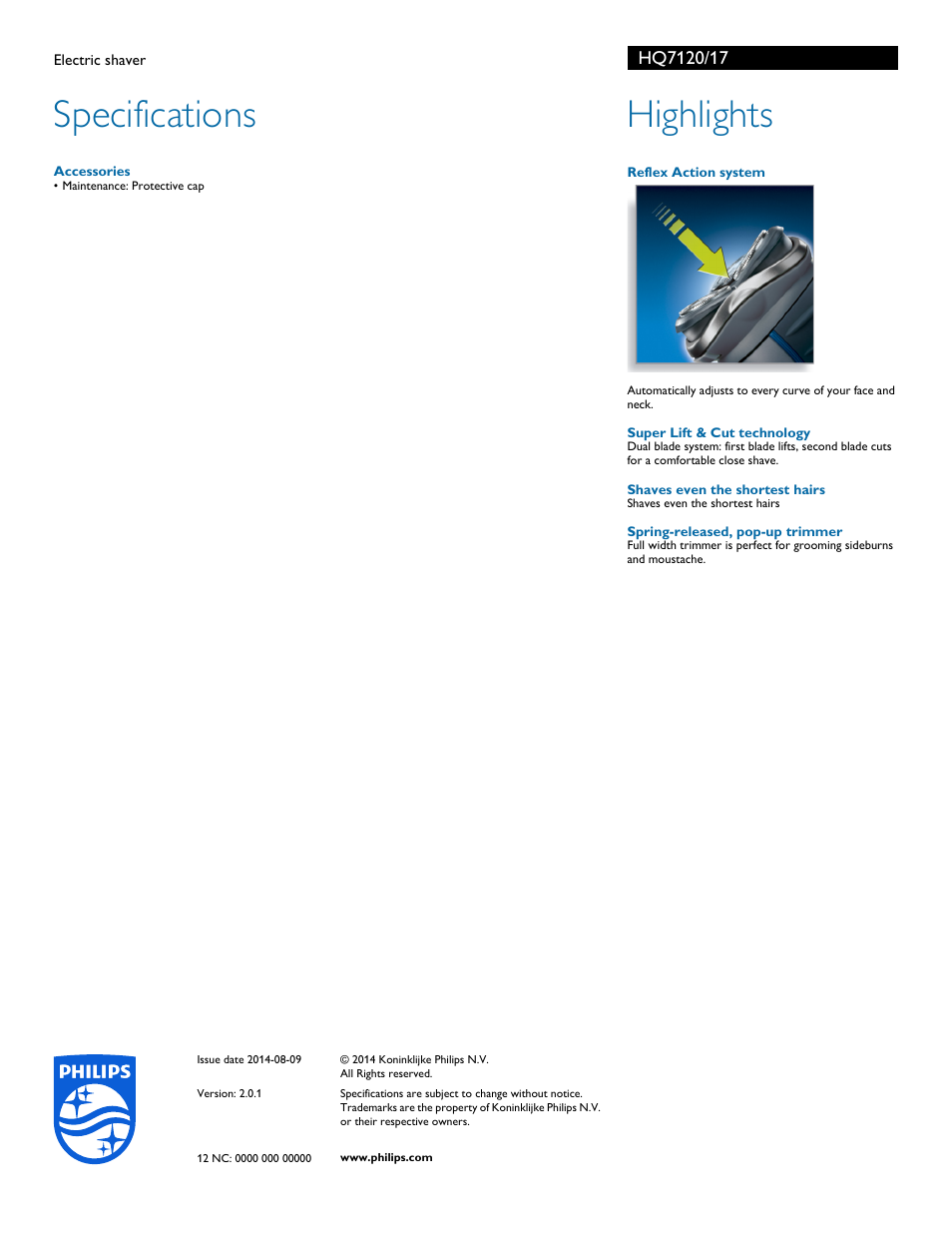 Electric shaver

HQ7120/17

Specifications

Accessories
• Maintenance: Protective cap

Highlights

Reflex Action system

Automatically adjusts to every curve of your face and neck.

Super Lift & Cut technology
Dual blade system: first blade lifts, second blade cuts for a comfortable close shave.

Shaves even the shortest hairs
Shaves even the shortest hairs

Spring-released, pop-up trimmer
Full width trimmer is perfect for grooming sideburns and moustache.

PHILIPS

Issue date 2014-08-09

Version: 2.0.1

12 NC: 0000 000 00000

© 2014 Koninklijke Philips N.V.
All Rights reserved.

Specifications are subject to change without notice. Trademarks are the property of Koninklijke Philips N.V. or their respective owners.

www.philips.com